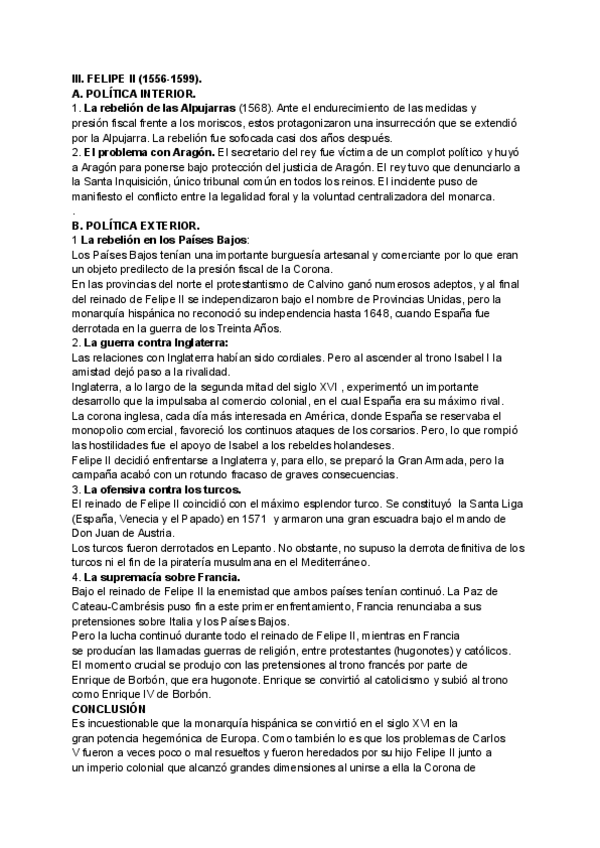 III. FELIPE II (1556-1599).
A. POLÍTICA INTERIOR.
1. La rebelión de las Alpujarras (1568). Ante el endurecimiento de las medidas y presión fiscal frente a los moriscos, estos protagonizaron una insurrección que se extendió por la Alpujarra. La rebelión fue sofocada casi dos años después.
2. El problema con Aragón. El secretario del rey fue víctima de un complot político y huyó a Aragón para ponerse bajo protección del justicia de Aragón. El rey tuvo que denunciarlo a la Santa Inquisición, único tribunal común en todos los reinos. El incidente puso de manifiesto el conflicto entre la legalidad foral y la voluntad centralizadora del monarca.
.
B. POLÍTICA EXTERIOR.
1 La rebelión en los Países Bajos:
Los Países Bajos tenían una importante burguesía artesanal y comerciante por lo que eran un objeto predilecto de la presión fiscal de la Corona.
En las provincias del norte el protestantismo de Calvino ganó numerosos adeptos, y al final del reinado de Felipe II se independizaron bajo el nombre de Provincias Unidas, pero la monarquía hispánica no reconoció su independencia hasta 1648, cuando España fue derrotada en la guerra de los Treinta Años.
2. La guerra contra Inglaterra:
Las relaciones con Inglaterra habían sido cordiales. Pero al ascender al trono Isabel I la amistad dejó paso a la rivalidad.
Inglaterra, a lo largo de la segunda mitad del siglo XVI , experimentó un importante desarrollo que la impulsaba al comercio colonial, en el cual España era su máximo rival.
La corona inglesa, cada día más interesada en América, donde España se reservaba el monopolio comercial, favoreció los continuos ataques de los corsarios. Pero, lo que rompió las hostilidades fue el apoyo de Isabel a los rebeldes holandeses.
Felipe II decidió enfrentarse a Inglaterra y, para ello, se preparó la Gran Armada, pero la campaña acabó con un rotundo fracaso de graves consecuencias.
3. La ofensiva contra los turcos.
El reinado de Felipe II coincidió con el máximo esplendor turco. Se constituyó la Santa Liga (España, Venecia y el Papado) en 1571 y armaron una gran escuadra bajo el mando de Don Juan de Austria.
Los turcos fueron derrotados en Lepanto. No obstante, no supuso la derrota definitiva de los turcos ni el fin de la piratería musulmana en el Mediterráneo.
4. La supremacía sobre Francia.
Bajo el reinado de Felipe II la enemistad que ambos países tenían continuó. La Paz de Cateau-Cambrésis puso fin a este primer enfrentamiento, Francia renunciaba a sus pretensiones sobre Italia y los Países Bajos.
Pero la lucha continuó durante todo el reinado de Felipe II, mientras en Francia se producían las llamadas guerras de religión, entre protestantes (hugonotes) y católicos.
El momento crucial se produjo con las pretensiones al trono francés por parte de Enrique de Borbón, que era hugonote. Enrique se convirtió al catolicismo y subió al trono como Enrique IV de Borbón.
CONCLUSIÓN
Es incuestionable que la monarquía hispánica se convirtió en el siglo XVI en la gran potencia hegemónica de Europa. Como también lo es que los problemas de Carlos V fueron a veces poco o mal resueltos y fueron heredados por su hijo Felipe II junto a un imperio colonial que alcanzó grandes dimensiones al unirse a ella la Corona de